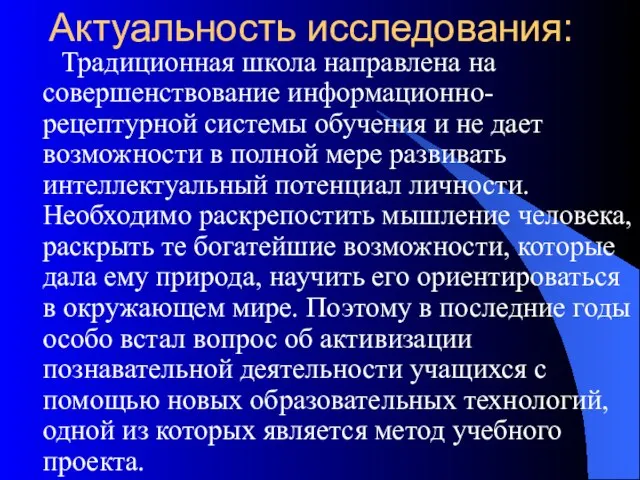 Актуальность исследования:

Традиционная школа направлена на совершенствование информационно-рецептурной системы обучения и не дает возможности в полной мере развивать интеллектуальный потенциал личности. Необходимо раскрепостить мышление человека, раскрыть те богатейшие возможности, которые дала ему природа, научить его ориентироваться в окружающем мире. Поэтому в последние годы особо встал вопрос об активизации познавательной деятельности учащихся с помощью новых образовательных технологий, одной из которых является метод учебного проекта.